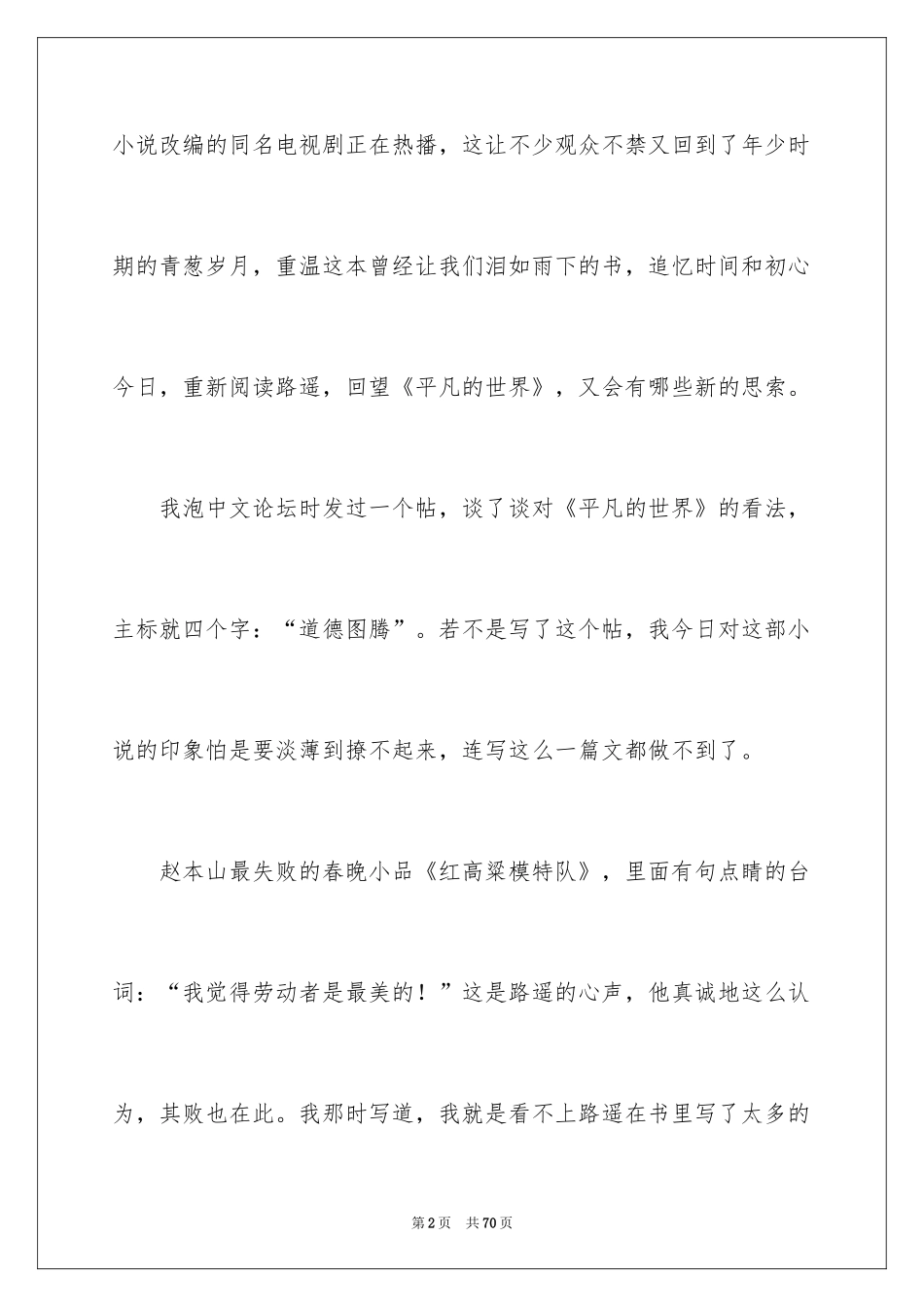 小说改编的同名电视剧正在热播，这让不少观众不禁又回到了年少时期的青葱岁月，重温这本曾经让我们泪如雨下的书，追忆时间和初心今日，重新阅读路遥，回望《平凡的世界》，又会有哪些新的思索。

我泡中文论坛时发过一个帖，谈了谈对《平凡的世界》的看法，主标就四个字：“道德图腾”。若不是写了这个帖，我今日对这部小说的印象怕是要淡薄到撩不起来，连写这么一篇文都做不到了。

赵本山最失败的春晚小品《红高粱模特队》，里面有句点睛的台词：“我觉得劳动者是最美的！”这是路遥的心声，他真诚地这么认为，其败也在此。我那时写道，我就是看不上路遥在书里写了太多的

第2页　共70页